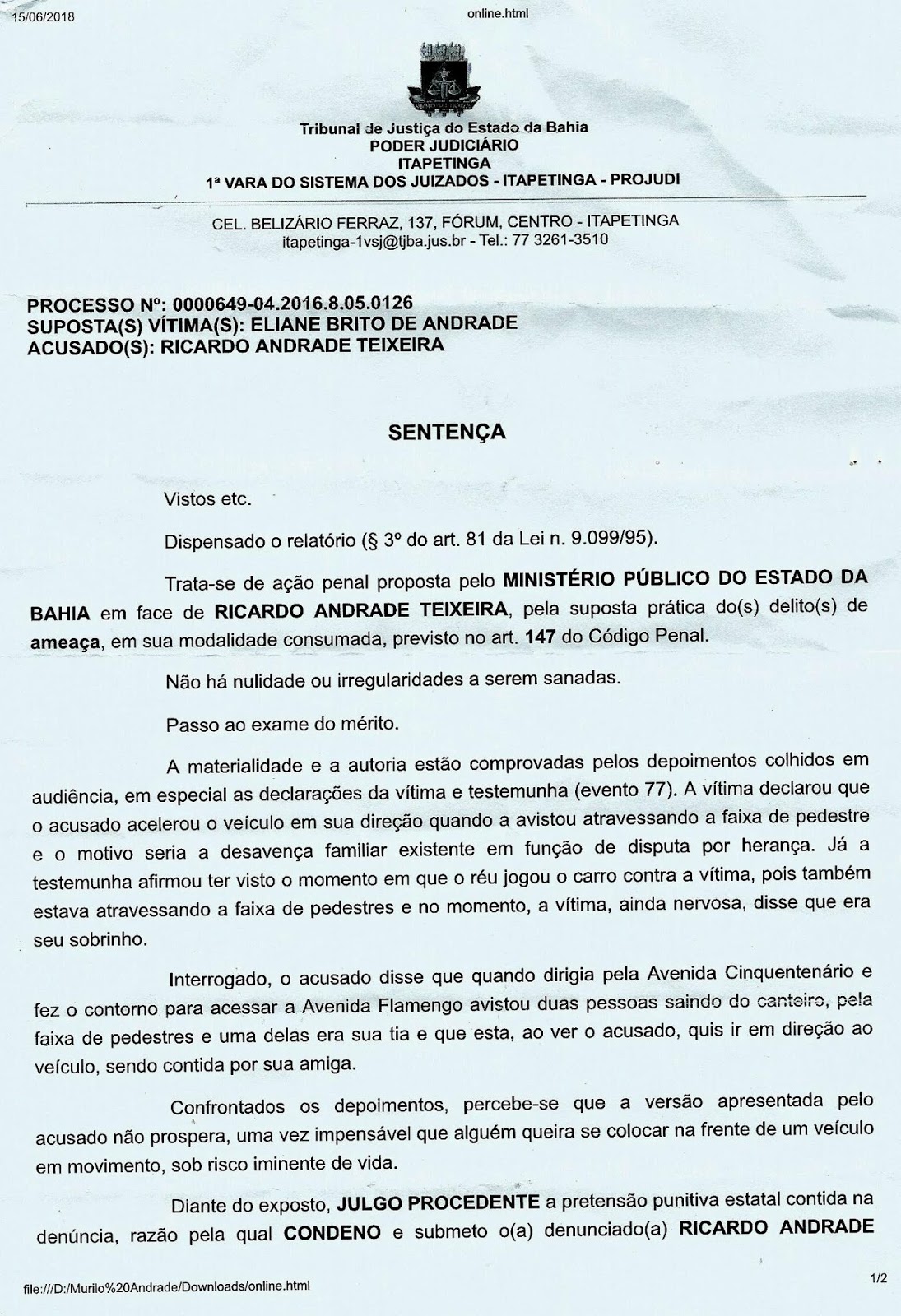 15/06/2018

online.html

Tribunal de Justiça do Estado da Bahia
PODER JUDICIÁRIO
ITAPETINGA
1ª VARA DO SISTEMA DOS JUIZADOS - ITAPETINGA - PROJUDI

CEL. BELIZÁRIO FERRAZ, 137, FÓRUM, CENTRO - ITAPETINGA
itapetinga-1vsj@tjba.jus.br - Tel.: 77 3261-3510

PROCESSO Nº: 0000649-04.2016.8.05.0126
SUPOSTA(S) VÍTIMA(S): ELIANE BRITO DE ANDRADE
ACUSADO(S): RICARDO ANDRADE TEIXEIRA

SENTENÇA

Vistos etc.

Dispensado o relatório (§ 3º do art. 81 da Lei n. 9.099/95).

Trata-se de ação penal proposta pelo MINISTÉRIO PÚBLICO DO ESTADO DA BAHIA em face de RICARDO ANDRADE TEIXEIRA, pela suposta prática do(s) delito(s) de ameaça, em sua modalidade consumada, previsto no art. 147 do Código Penal.

Não há nulidade ou irregularidades a serem sanadas.

Passo ao exame do mérito.

A materialidade e a autoria estão comprovadas pelos depoimentos colhidos em audiência, em especial as declarações da vítima e testemunha (evento 77). A vítima declarou que o acusado acelerou o veículo em sua direção quando a avistou atravessando a faixa de pedestre e o motivo seria a desavença familiar existente em função de disputa por herança. Já a testemunha afirmou ter visto o momento em que o réu jogou o carro contra a vítima, pois também estava atravessando a faixa de pedestres e no momento, a vítima, ainda nervosa, disse que era seu sobrinho.

Interrogado, o acusado disse que quando dirigia pela Avenida Cinquentenário e fez o contorno para acessar a Avenida Flamengo avistou duas pessoas saindo do canteiro, pela faixa de pedestres e uma delas era sua tia e que esta, ao ver o acusado, quis ir em direção ao veículo, sendo contida por sua amiga.

Confrontados os depoimentos, percebe-se que a versão apresentada pelo acusado não prospera, uma vez impensável que alguém queira se colocar na frente de um veículo em movimento, sob risco iminente de vida.

Diante do exposto, JULGO PROCEDENTE a pretensão punitiva estatal contida na denúncia, razão pela qual CONDENO e submeto o(a) denunciado(a) RICARDO ANDRADE

file:///D:/Murilo%20Andrade/Downloads/online.html

1/2